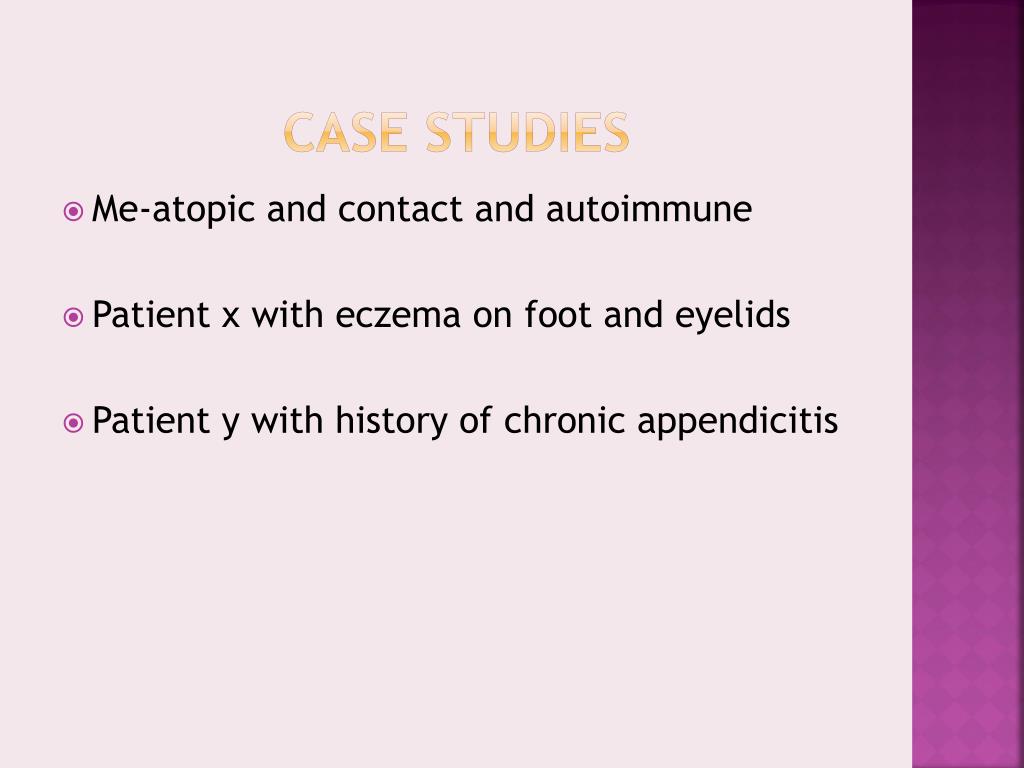 CASE STUDIES

• Me-atopic and contact and autoimmune

• Patient x with eczema on foot and eyelids

• Patient y with history of chronic appendicitis